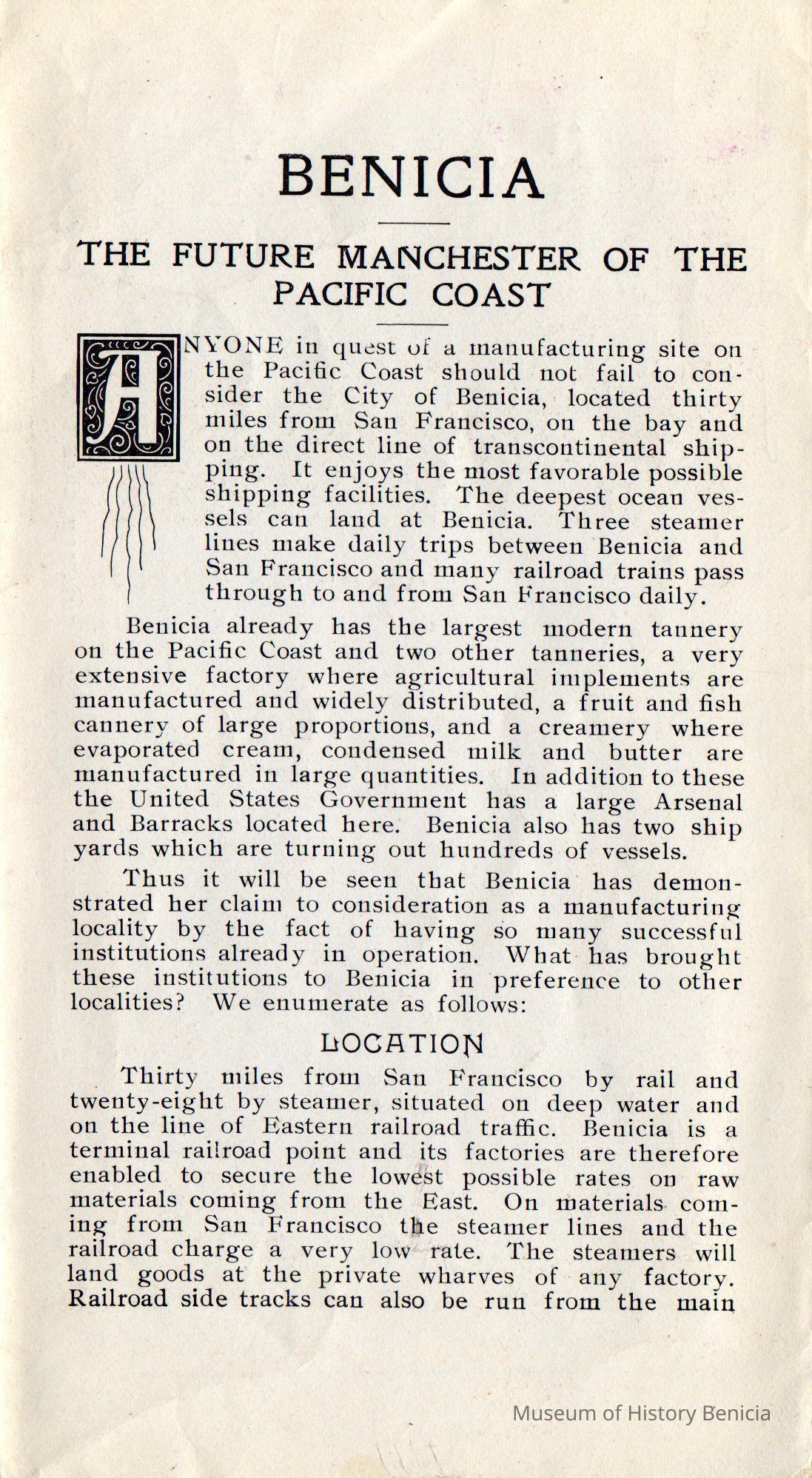 BENICIA

THE FUTURE MANCHESTER OF THE PACIFIC COAST

ANYONE in quest of a manufacturing site on the Pacific Coast should not fail to consider the City of Benicia, located thirty miles from San Francisco, on the bay and on the direct line of transcontinental shipping. It enjoys the most favorable possible shipping facilities. The deepest ocean vessels can land at Benicia. Three steamer lines make daily trips between Benicia and San Francisco and many railroad trains pass through to and from San Francisco daily.

Benicia already has the largest modern tannery on the Pacific Coast and two other tanneries, a very extensive factory where agricultural implements are manufactured and widely distributed, a fruit and fish cannery of large proportions, and a creamery where evaporated cream, condensed milk and butter are manufactured in large quantities. In addition to these the United States Government has a large Arsenal and Barracks located here. Benicia also has two ship yards which are turning out hundreds of vessels.

Thus it will be seen that Benicia has demonstrated her claim to consideration as a manufacturing locality by the fact of having so many successful institutions already in operation. What has brought these institutions to Benicia in preference to other localities? We enumerate as follows:

LOCATION

Thirty miles from San Francisco by rail and twenty-eight by steamer, situated on deep water and on the line of Eastern railroad traffic. Benicia is a terminal railroad point and its factories are therefore enabled to secure the lowest possible rates on raw materials coming from the East. On materials coming from San Francisco the steamer lines and the railroad charge a very low rate. The steamers will land goods at the private wharves of any factory. Railroad side tracks can also be run from the main

Museum of History Benicia